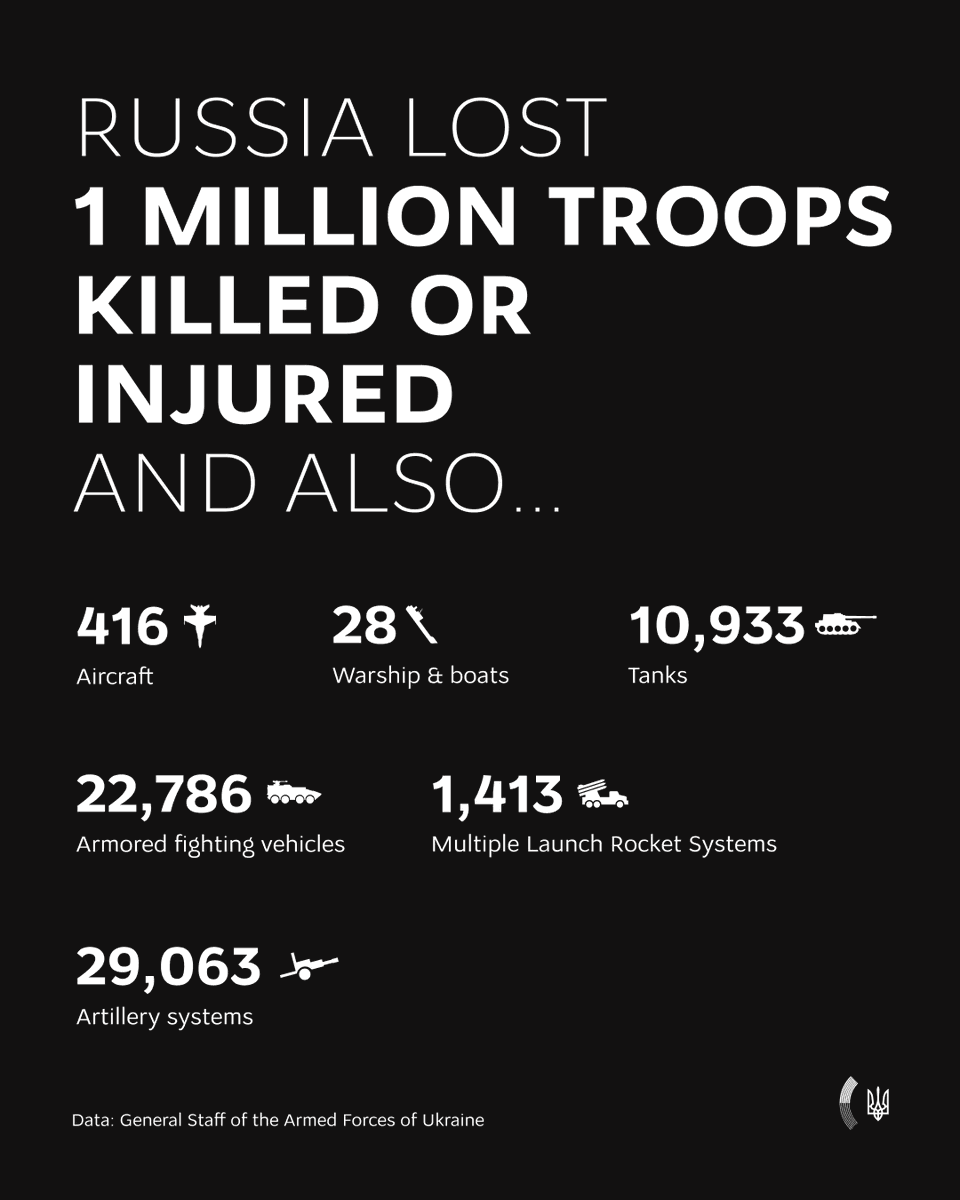 RUSSIA LOST
1 MILLION TROOPS KILLED OR INJURED
AND ALSO...

416
Aircraft

28
Warship & boats

10,933
Tanks

22,786
Armored fighting vehicles

1,413
Multiple Launch Rocket Systems

29,063
Artillery systems

Data: General Staff of the Armed Forces of Ukraine